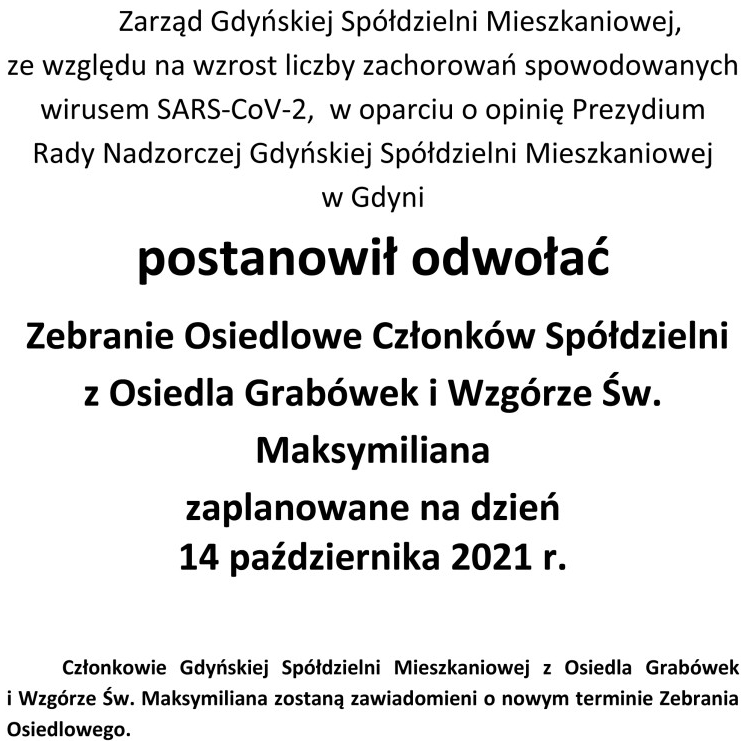 Zarząd Gdyńskiej Spółdzielni Mieszkaniowej, ze względu na wzrost liczby zachorowań spowodowanych wirusem SARS-CoV-2, w oparciu o opinię Prezydium Rady Nadzorczej Gdyńskiej Spółdzielni Mieszkaniowej w Gdyni

postanowił odwołać

Zebranie Osiedlowe Członków Spółdzielni z Osiedla Grabówek i Wzgórze Św. Maksymiliana zaplanowane na dzień 14 października 2021 r.

Członkowie Gdyńskiej Spółdzielni Mieszkaniowej z Osiedla Grabówek i Wzgórze Św. Maksymiliana zostaną zawiadomieni o nowym terminie Zebrania Osiedlowego.